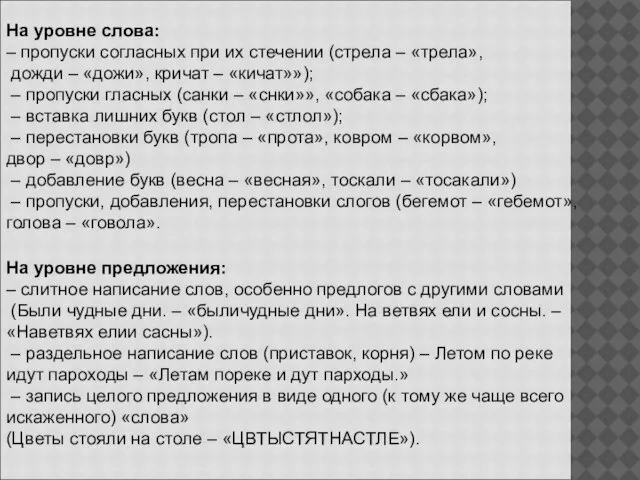 На уровне слова:
– пропуски согласных при их стечении (стрела – «трела», дожди – «дожи», кричат – «кичат»»);
– пропуски гласных (санки – «снки»», «собака – «сбака»);
– вставка лишних букв (стол – «стлол»);
– перестановки букв (тропа – «прота», ковром – «корвом», двор – «довр»)
– добавление букв (весна – «весная», тоскали – «тосакали»)
– пропуски, добавления, перестановки слогов (бегемот – «гебемот», голова – «говола».

На уровне предложения:
– слитное написание слов, особенно предлогов с другими словами (Были чудные дни. – «быличудные дни». На ветвях ели и сосны. – «Наветвях елии сасны»).
– раздельное написание слов (приставок, корня) – Летом по реке идут пароходы – «Летам пореке и дут парходы.»
– запись целого предложения в виде одного (к тому же чаще всего искаженного) «слова»
(Цветы стояли на столе – «ЦВТЫСТЯТНАСТЛЕ»).